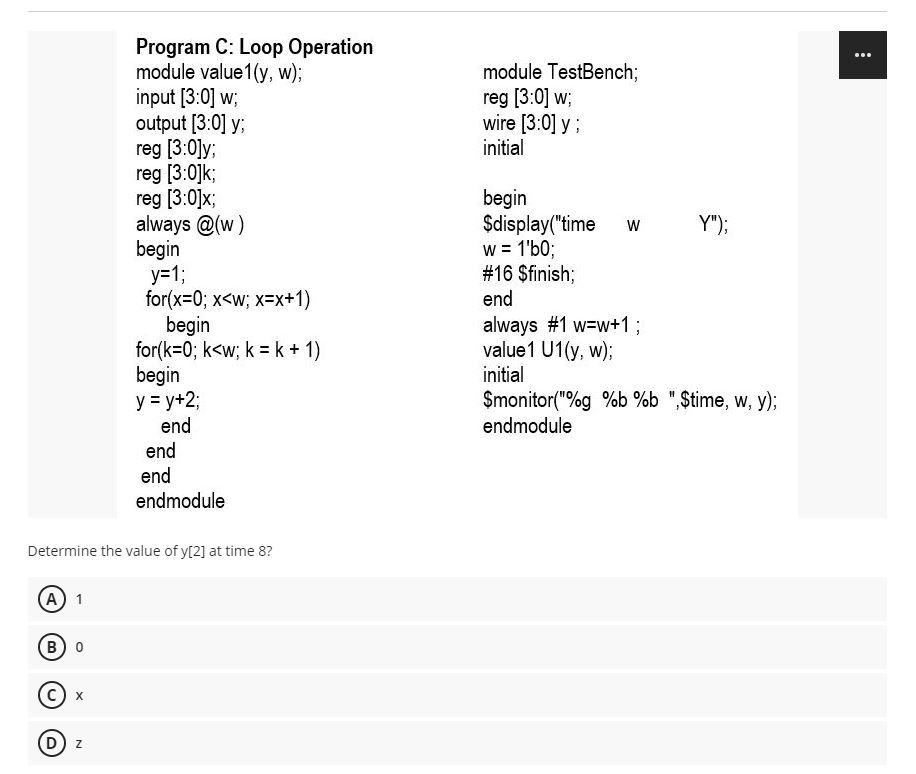 Program C: Loop Operation
module value1(y, w);
input [3:0] w;
output [3:0] y;
reg [3:0]y;
reg [3:0]k;
reg [3:0]x;
always @(w )
begin
y=1;
for(x=0; x<w; x=x+1)
begin
for(k=0; k<w; k = k + 1)
begin
y = y+2;
end
end
end
endmodule

module TestBench;
reg [3:0] w;
wire [3:0] y ;
initial

begin
$display("time w Y");
w = 1'b0;
#16 $finish;
end
always #1 w=w+1 ;
value1 U1(y, w);
initial
$monitor("%g %b %b ",$time, w, y);
endmodule

...

Determine the value of y[2] at time 8?

A 1

B 0

C x

D z